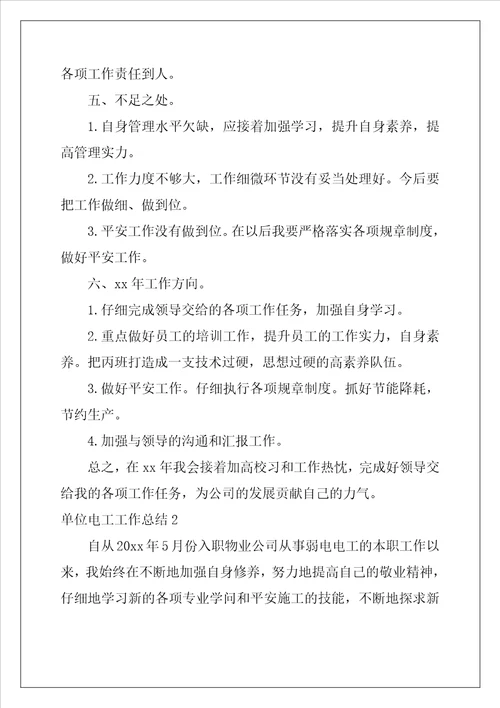 各项工作责任到人。

五、不足之处。

1.自身管理水平欠缺，应接着加强学习，提升自身素养，提高管理实力。

2.工作力度不够大，工作细微环节没有妥当处理好。今后要把工作做细、做到位。

3.平安工作没有做到位。在以后我要严格落实各项规章制度，做好平安工作。

六、xx年工作方向。

1.仔细完成领导交给的各项工作任务，加强自身学习。

2.重点做好员工的培训工作，提升员工的工作实力，自身素养。把丙班打造成一支技术过硬，思想过硬的高素养队伍。

3.做好平安工作。仔细执行各项规章制度。抓好节能降耗，节约生产。

4.加强与领导的沟通和汇报工作。

总之，在xx年我会接着加高校习和工作热忱，完成好领导交给我的各项工作任务，为公司的发展贡献自己的力气。

单位电工工作总结2

自从20xx年5月份入职物业公司从事弱电电工的本职工作以来，我始终在不断地加强自身修养，努力地提高自己的敬业精神，仔细地学习新的各项专业学问和平安施工的技能，不断地探求新